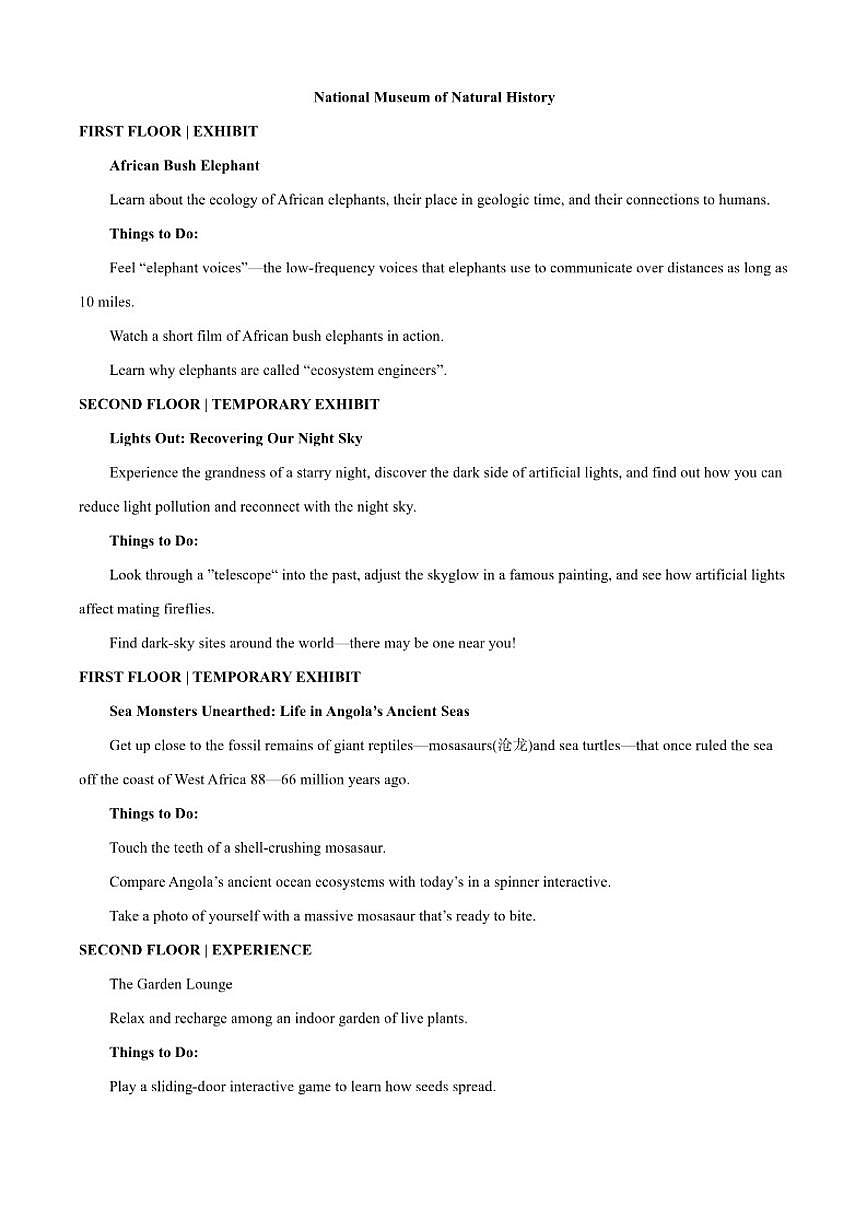 National Museum of Natural History

FIRST FLOOR | EXHIBIT

African Bush Elephant

Learn about the ecology of African elephants, their place in geologic time, and their connections to humans.

Things to Do:

Feel “elephant voices”—the low-frequency voices that elephants use to communicate over distances as long as 10 miles.

Watch a short film of African bush elephants in action.

Learn why elephants are called “ecosystem engineers”.

SECOND FLOOR | TEMPORARY EXHIBIT

Lights Out: Recovering Our Night Sky

Experience the grandness of a starry night, discover the dark side of artificial lights, and find out how you can reduce light pollution and reconnect with the night sky.

Things to Do:

Look through a ”telescope“ into the past, adjust the skyglow in a famous painting, and see how artificial lights affect mating fireflies.

Find dark-sky sites around the world—there may be one near you!

FIRST FLOOR | TEMPORARY EXHIBIT

Sea Monsters Unearthed: Life in Angola’s Ancient Seas

Get up close to the fossil remains of giant reptiles—mosasaurs(沧龙)and sea turtles—that once ruled the sea off the coast of West Africa 88—66 million years ago.

Things to Do:

Touch the teeth of a shell-crushing mosasaur.

Compare Angola’s ancient ocean ecosystems with today’s in a spinner interactive.

Take a photo of yourself with a massive mosasaur that’s ready to bite.

SECOND FLOOR | EXPERIENCE

The Garden Lounge

Relax and recharge among an indoor garden of live plants.

Things to Do:

Play a sliding-door interactive game to learn how seeds spread.